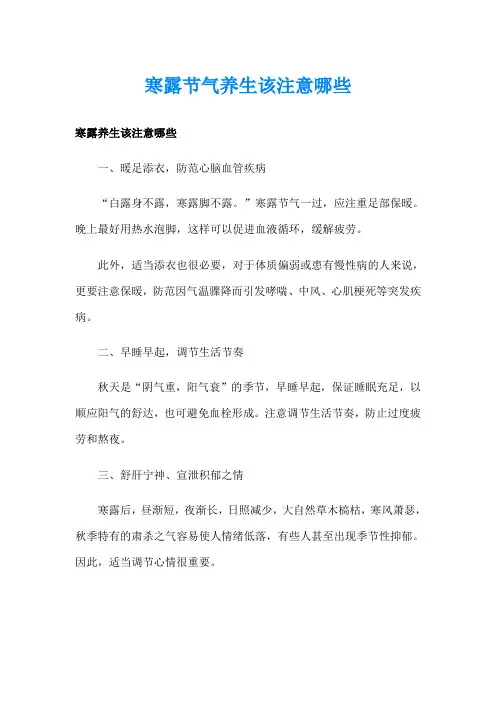 寒露节气养生该注意哪些

寒露养生该注意哪些

一、暖足添衣，防范心脑血管疾病

“白露身不露，寒露脚不露。”寒露节气一过，应注重足部保暖。晚上最好用热水泡脚，这样可以促进血液循环，缓解疲劳。

此外，适当添衣也很必要，对于体质偏弱或患有慢性病的人来说，更要注意保暖，防范因气温骤降而引发哮喘、中风、心肌梗死等突发疾病。

二、早睡早起，调节生活节奏

秋天是“阴气重，阳气衰”的季节，早睡早起，保证睡眠充足，以顺应阳气的舒达，也可避免血栓形成。注意调节生活节奏，防止过度疲劳和熬夜。

三、舒肝宁神、宣泄积郁之情

寒露后，昼渐短，夜渐长，日照减少，大自然草木槁枯，寒风萧瑟，秋季特有的肃杀之气容易使人情绪低落，有些人甚至出现季节性抑郁。因此，适当调节心情很重要。